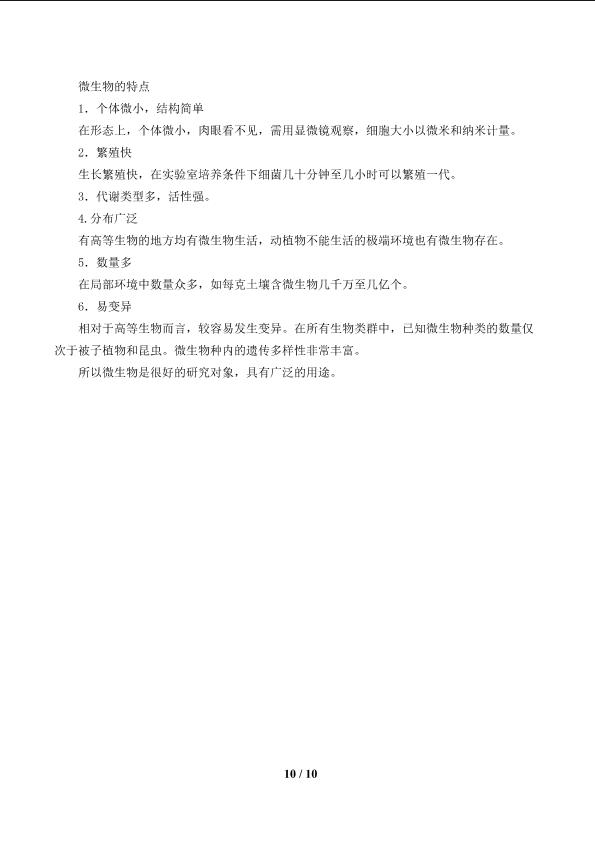 微生物的特点

1．个体微小，结构简单

在形态上，个体微小，肉眼看不见，需用显微镜观察，细胞大小以微米和纳米计量。

2．繁殖快

生长繁殖快，在实验室培养条件下细菌几十分钟至几小时可以繁殖一代。

3．代谢类型多，活性强。

4.分布广泛

有高等生物的地方均有微生物生活，动植物不能生活的极端环境也有微生物存在。

5．数量多

在局部环境中数量众多，如每克土壤含微生物几千万至几亿个。

6．易变异

相对于高等生物而言，较容易发生变异。在所有生物类群中，已知微生物种类的数量仅次于被子植物和昆虫。微生物种内的遗传多样性非常丰富。

所以微生物是很好的研究对象，具有广泛的用途。

10 / 10